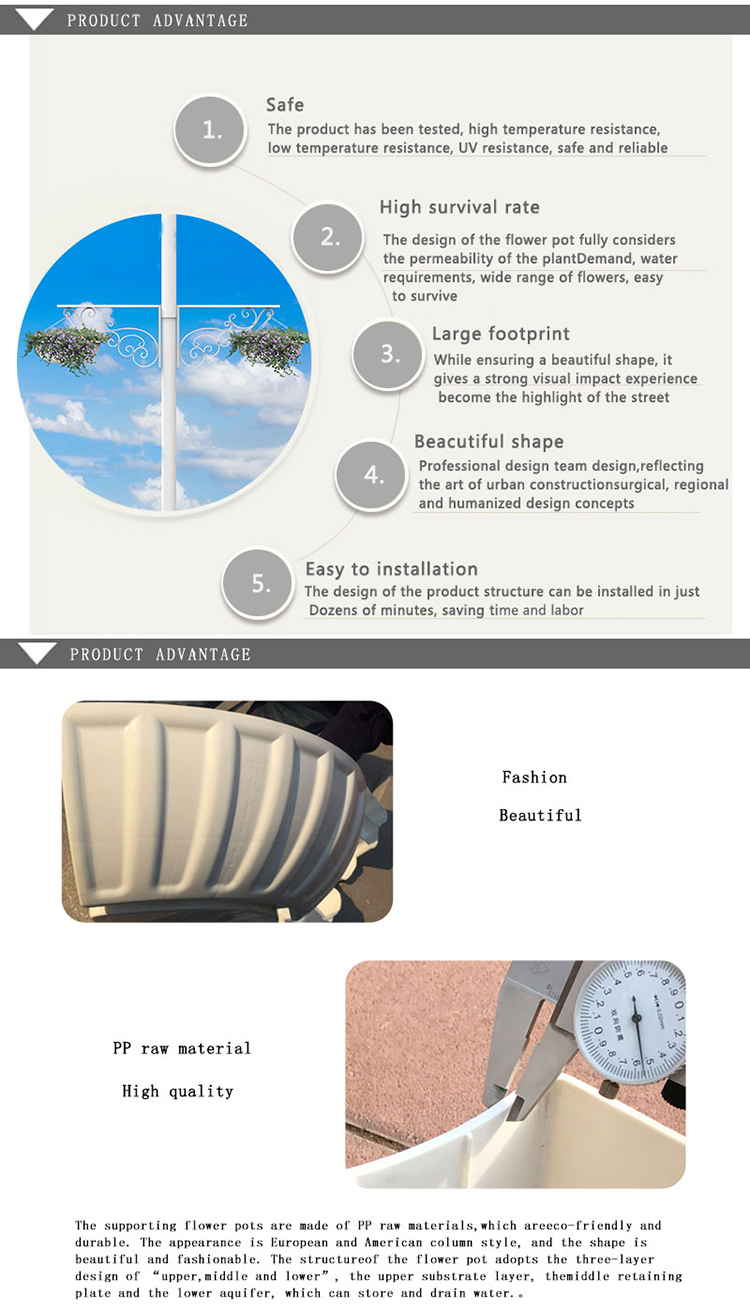 PRODUCT ADVANTAGE

1.
Safe
The product has been tested, high temperature resistance, low temperature resistance, UV resistance, safe and reliable

2.
High survival rate
The design of the flower pot fully considers the permeability of the plantDemand, water requirements, wide range of flowers, easy to survive

3.
Large footprint
While ensuring a beautiful shape, it gives a strong visual impact experience become the highlight of the street

4.
Beacutiful shape
Professional design team design,reflecting the art of urban constructionsurgical, regional and humanized design concepts

5.
Easy to installation
The design of the product structure can be installed in just Dozens of minutes, saving time and labor

PRODUCT ADVANTAGE

Fashion

Beautiful

PP raw material

High quality

The supporting flower pots are made of PP raw materials,which areeco-friendly and durable. The appearance is European and American column style, and the shape is beautiful and fashionable. The structureof the flower pot adopts the three-layer design of "upper,middle and lower", the upper substrate layer, themiddle retaining plate and the lower aquifer, which can store and drain water.。